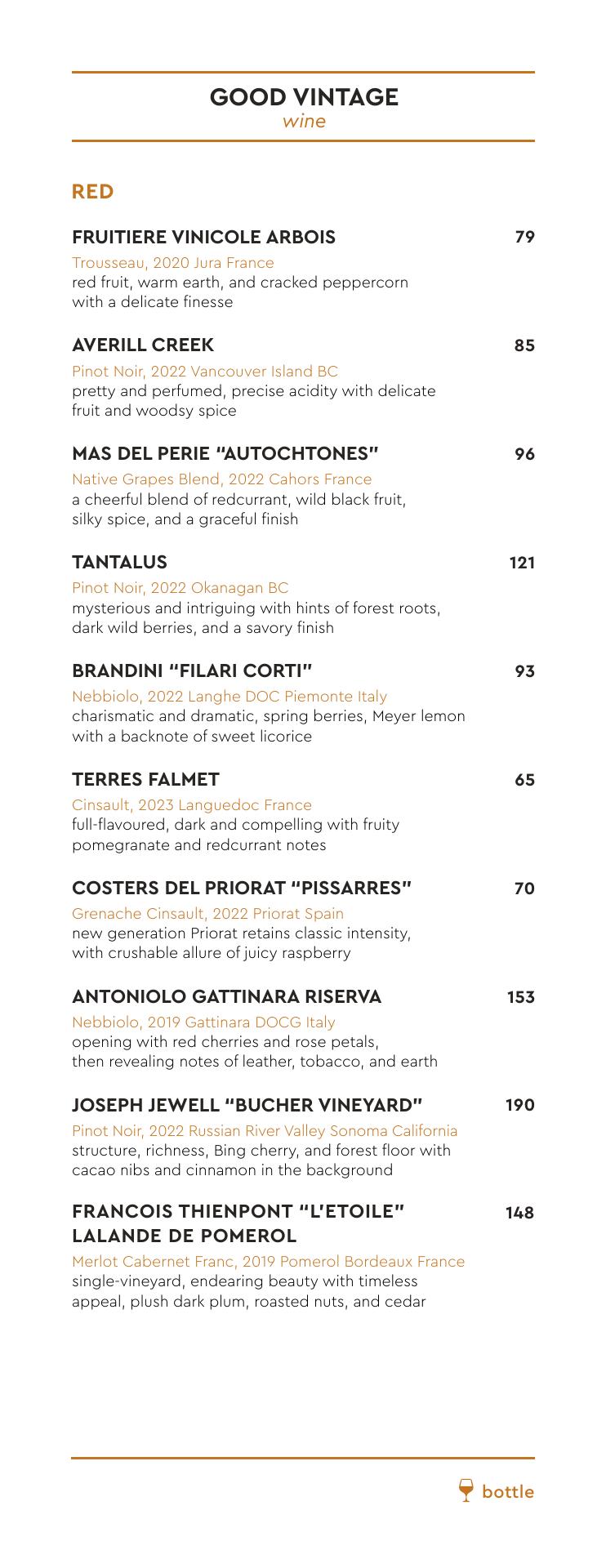 GOOD VINTAGE
wine

RED

FRUITIERE VINICOLE ARBOIS 79
Trousseau, 2020 Jura France
red fruit, warm earth, and cracked peppercorn with a delicate finesse

AVERILL CREEK 85
Pinot Noir, 2022 Vancouver Island BC
pretty and perfumed, precise acidity with delicate fruit and woodsy spice

MAS DEL PERIE "AUTOCHTONES" 96
Native Grapes Blend, 2022 Cahors France
a cheerful blend of redcurrant, wild black fruit, silky spice, and a graceful finish

TANTALUS 121
Pinot Noir, 2022 Okanagan BC
mysterious and intriguing with hints of forest roots, dark wild berries, and a savory finish

BRANDINI "FILARI CORTI" 93
Nebbiolo, 2022 Langhe DOC Piemonte Italy
charismatic and dramatic, spring berries, Meyer lemon with a backnote of sweet licorice

TERRES FALMET 65
Cinsault, 2023 Languedoc France
full-flavoured, dark and compelling with fruity pomegranate and redcurrant notes

COSTERS DEL PRIORAT "PISSARRES" 70
Grenache Cinsault, 2022 Priorat Spain
new generation Priorat retains classic intensity, with crushable allure of juicy raspberry

ANTONIOLO GATTINARA RISERVA 153
Nebbiolo, 2019 Gattinara DOCG Italy
opening with red cherries and rose petals, then revealing notes of leather, tobacco, and earth

JOSEPH JEWELL "BUCHER VINEYARD" 190
Pinot Noir, 2022 Russian River Valley Sonoma California
structure, richness, Bing cherry, and forest floor with cacao nibs and cinnamon in the background

FRANCOIS THIENPONT "L'ETOILE" LALANDE DE POMEROL 148
Merlot Cabernet Franc, 2019 Pomerol Bordeaux France
single-vineyard, endearing beauty with timeless appeal, plush dark plum, roasted nuts, and cedar

bottle